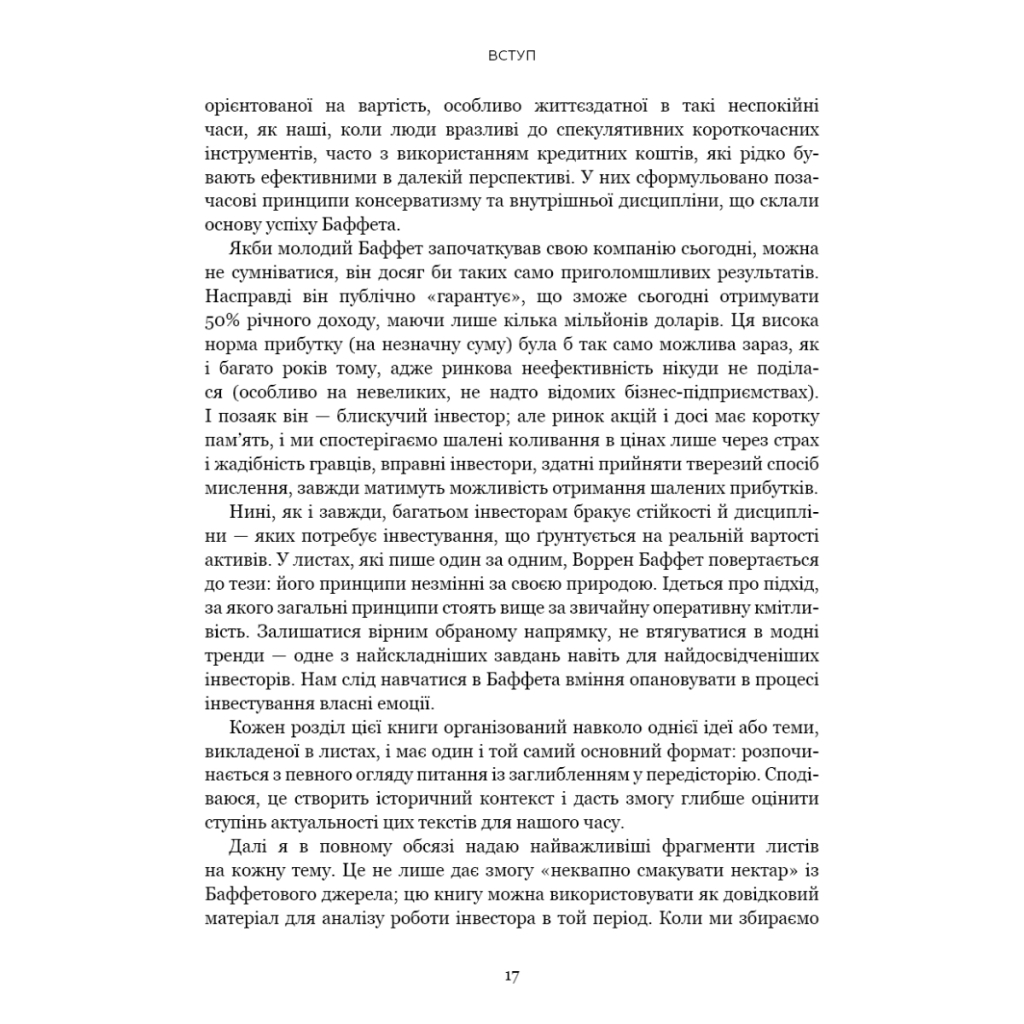 ВСТУП

орієнтованої на вартість, особливо життєздатної в такі неспокійні часи, як наші, коли люди вразливі до спекулятивних короткочасних інструментів, часто з використанням кредитних коштів, які рідко бувають ефективними в далекій перспективі. У них сформульовано позачасові принципи консерватизму та внутрішньої дисципліни, що склали основу успіху Баффета.

Якби молодий Баффет започаткував свою компанію сьогодні, можна не сумніватися, він досяг би таких само приголомшливих результатів. Насправді він публічно «гарантує», що зможе сьогодні отримувати 50% річного доходу, маючи лише кілька мільйонів доларів. Ця висока норма прибутку (на незначну суму) була б так само можлива зараз, як і багато років тому, адже ринкова неефективність нікуди не поділася (особливо на невеликих, не надто відомих бізнес-підприємствах). І позаяк він — блискучий інвестор; але ринок акцій і досі має коротку пам'ять, і ми спостерігаємо шалені коливання в цінах лише через страх і жадібність гравців, вправні інвестори, здатні прийняти тверезий спосіб мислення, завжди матимуть можливість отримання шалених прибутків.

Нині, як і завжди, багатьом інвесторам бракує стійкості й дисципліни — яких потребує інвестування, що ґрунтується на реальній вартості активів. У листах, які пише один за одним, Воррен Баффет повертається до тези: його принципи незмінні за своєю природою. Ідеться про підхід, за якого загальні принципи стоять вище за звичайну оперативну кмітливість. Залишатися вірним обраному напрямку, не втягуватися в модні тренди — одне з найскладніших завдань навіть для найдосвідченіших інвесторів. Нам слід навчатися в Баффета вміння опановувати в процесі інвестування власні емоції.

Кожен розділ цієї книги організований навколо однієї ідеї або теми, викладеної в листах, і має один і той самий основний формат: розпочинається з певного огляду питання із заглибленням у передісторію. Сподіваюся, це створить історичний контекст і дасть змогу глибше оцінити ступінь актуальності цих текстів для нашого часу.

Далі я в повному обсязі надаю найважливіші фрагменти листів на кожну тему. Це не лише дає змогу «неквапно смакувати нектар» із Баффетового джерела; цю книгу можна використовувати як довідковий матеріал для аналізу роботи інвестора в той період. Коли ми збираємо

17